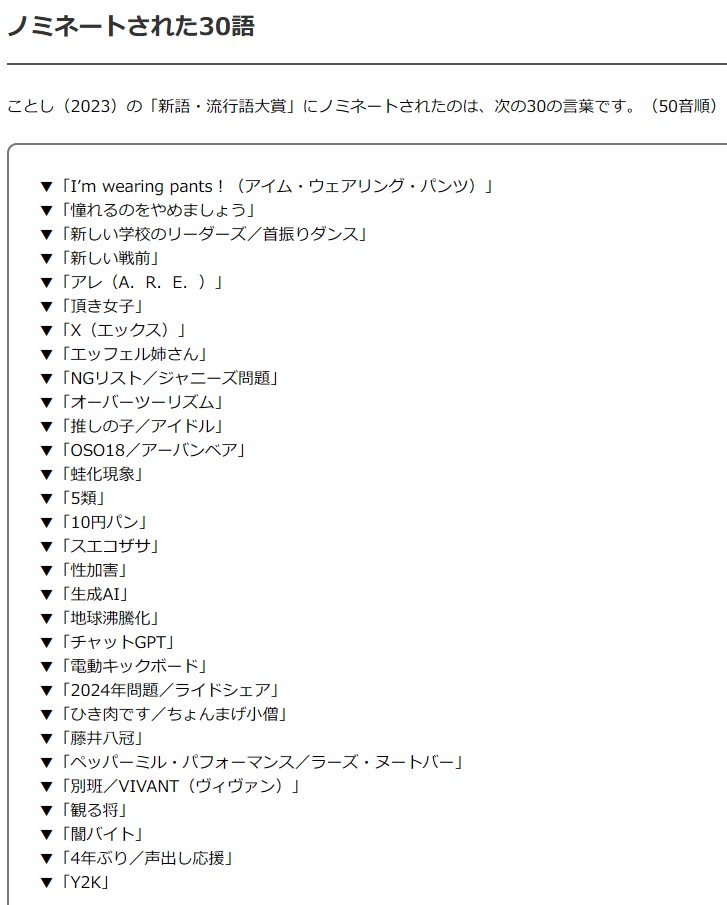 ノミネートされた30語

ことし（2023）の「新語・流行語大賞」にノミネートされたのは、次の30の言葉です。（50音順）

▼「I'm wearing pants！（アイム・ウェアリング・パンツ）」
▼「憧れるのをやめましょう」
▼「新しい学校のリーダーズ／首振りダンス」
▼「新しい戦前」
▼「アレ（A. R. E. ）」
▼「頂き女子」
▼「X（エックス）」
▼「エッフェル姉さん」
▼「NGリスト／ジャニーズ問題」
▼「オーバーツーリズム」
▼「推しの子／アイドル」
▼「OSO18／アーバンベア」
▼「蛙化現象」
▼「5類」
▼「10円パン」
▼「スエコザサ」
▼「性加害」
▼「生成AI」
▼「地球沸騰化」
▼「チャットGPT」
▼「電動キックボード」
▼「2024年問題／ライドシェア」
▼「ひき肉です／ちょんまげ小僧」
▼「藤井八冠」
▼「ペッパーミル・パフォーマンス／ラーズ・ヌートバー」
▼「別班／VIVANT（ヴィヴァン）」
▼「観る将」
▼「闇バイト」
▼「4年ぶり／声出し応援」
▼「Y2K」